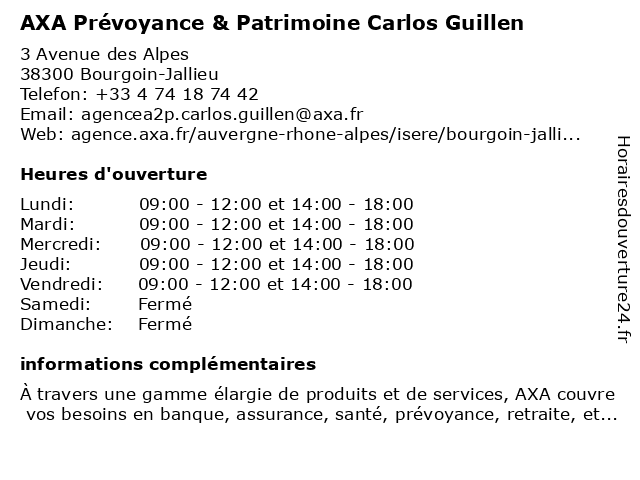 AXA Prévoyance & Patrimoine Carlos Guillen

3 Avenue des Alpes
38300 Bourgoin-Jallieu
Telefon: +33 4 74 18 74 42
Email: agencea2p.carlos.guillen@axa.fr
Web: agence.axa.fr/auvergne-rhone-alpes/isere/bourgoin-jalli...

Heures d'ouverture

| | |
|---|---|
| Lundi: | 09:00 - 12:00 et 14:00 - 18:00 |
| Mardi: | 09:00 - 12:00 et 14:00 - 18:00 |
| Mercredi: | 09:00 - 12:00 et 14:00 - 18:00 |
| Jeudi: | 09:00 - 12:00 et 14:00 - 18:00 |
| Vendredi: | 09:00 - 12:00 et 14:00 - 18:00 |
| Samedi: | Fermé |
| Dimanche: | Fermé |

informations complémentaires

À travers une gamme élargie de produits et de services, AXA couvre vos besoins en banque, assurance, santé, prévoyance, retraite, et...

Horairesdouverture24.fr